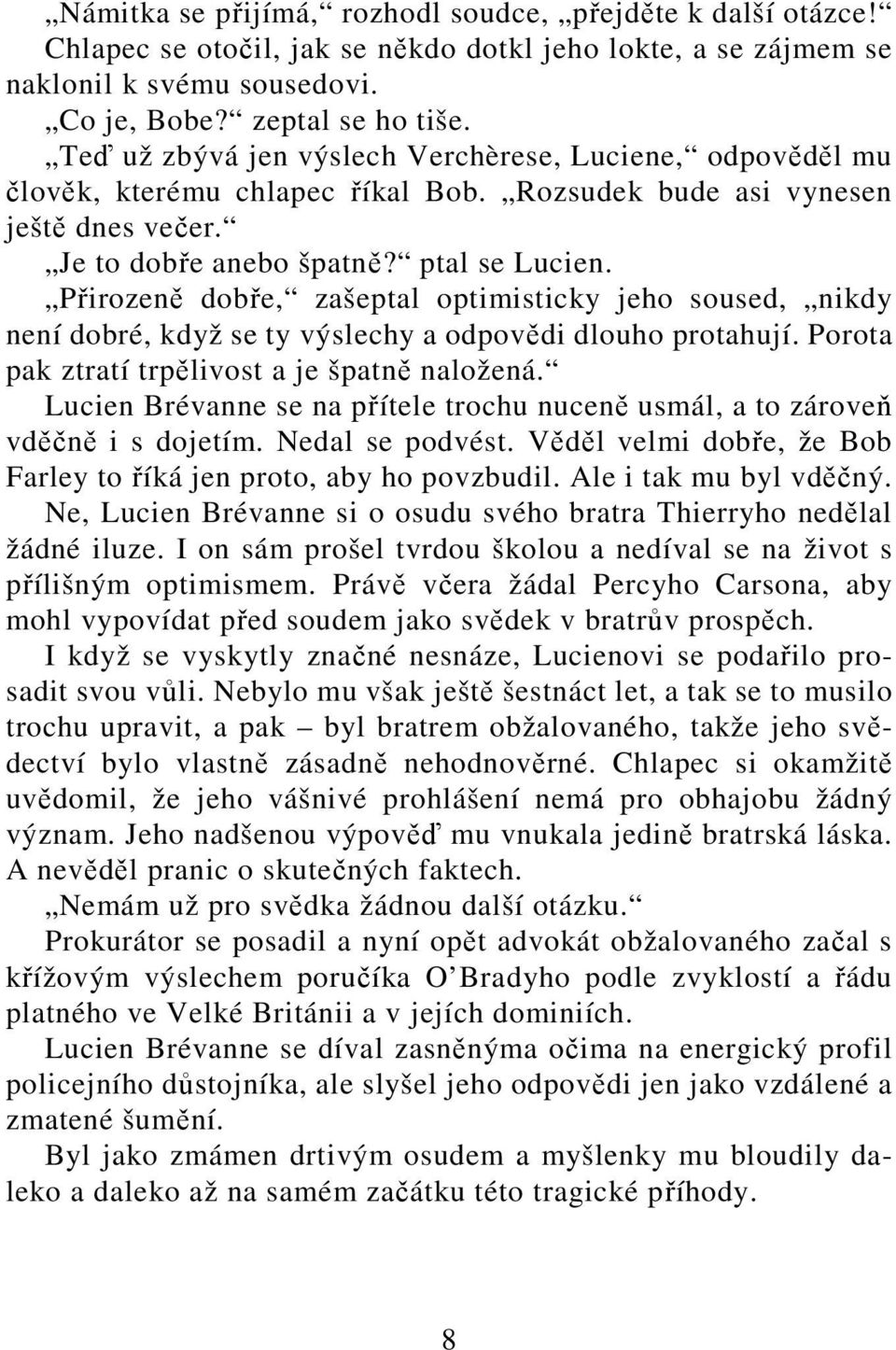 „Námitka se přijímá,“ rozhodl soudce, „přejděte k další otázce!“ Chlapec se otočil, jak se někdo dotkl jeho lokte, a se zájmem se naklonil k svému sousedovi.

„Co je, Bobe?“ zeptal se ho tiše.

„Teď už zbývá jen výslech Verchèrese, Luciene,“ odpověděl mu člověk, kterému chlapec říkal Bob. „Rozsudek bude asi vynesen ještě dnes večer.“

„Je to dobře anebo špatně?“ ptal se Lucien.

„Přirozeně dobře,“ zašeptal optimisticky jeho soused, „nikdy není dobré, když se ty výslechy a odpovědi dlouho protahují. Porota pak ztratí trpělivost a je špatně naložená.“

Lucien Brévanne se na přítele trochu nuceně usmál, a to zároveň vděčně i s dojetím. Nedal se podvést. Věděl velmi dobře, že Bob Farley to říká jen proto, aby ho povzbudil. Ale i tak mu byl vděčný.

Ne, Lucien Brévanne si o osudu svého bratra Thierryho nedělal žádné iluze. I on sám prošel tvrdou školou a nedíval se na život s přílišným optimismem. Právě včera žádal Percyho Carsona, aby mohl vypovídat před soudem jako svědek v bratrův prospěch.

I když se vyskytly značné nesnáze, Lucienovi se podařilo prosadit svou vůli. Nebylo mu však ještě šestnáct let, a tak se to musilo trochu upravit, a pak – byl bratrem obžalovaného, takže jeho svědectví bylo vlastně zásadně nehodnověrné. Chlapec si okamžitě uvědomil, že jeho vášnivé prohlášení nemá pro obhajobu žádný význam. Jeho nadšenou výpověď mu vnukala jedině bratrská láska. A nevěděl pranic o skutečných faktech.

„Nemám už pro svědka žádnou další otázku.“

Prokurátor se posadil a nyní opět advokát obžalovaného začal s křížovým výslechem poručíka O’Bradyho podle zvyklostí a řádu platného ve Velké Británii a v jejích dominiích.

Lucien Brévanne se díval zasněnýma očima na energický profil policejního důstojníka, ale slyšel jeho odpovědi jen jako vzdálené a zmatené šumění.

Byl jako zmámen drtivým osudem a myšlenky mu bloudily daleko a daleko až na samém začátku této tragické příhody.

8